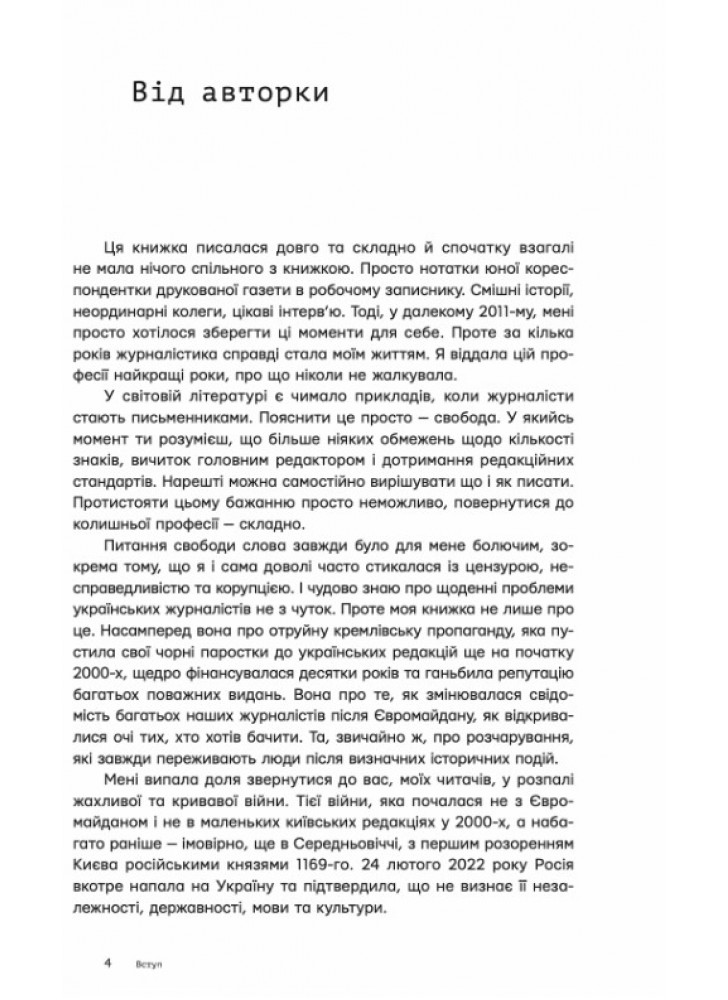 Від авторки

Ця книжка писалася довго та складно й спочатку взагалі не мала нічого спільного з книжкою. Просто нотатки юної кореспондентки друкованої газети в робочому записнику. Смішні історії, неординарні колеги, цікаві інтерв'ю. Тоді, у далекому 2011-му, мені просто хотілося зберегти ці моменти для себе. Проте за кілька років журналістика справді стала моїм життям. Я віддала цій професії найкращі роки, про що ніколи не жалкувала.

У світовій літературі є чимало прикладів, коли журналісти стають письменниками. Пояснити це просто — свобода. У якийсь момент ти розумієш, що більше ніяких обмежень щодо кількості знаків, вичиток головним редактором і дотримання редакційних стандартів. Нарешті можна самостійно вирішувати що і як писати. Протистояти цьому бажанню просто неможливо, повернутися до колишньої професії — складно.

Питання свободи слова завжди було для мене болючим, зокрема тому, що я і сама доволі часто стикалася із цензурою, несправедливістю та корупцією. І чудово знаю про щоденні проблеми українських журналістів не з чуток. Проте моя книжка не лише про це. Насамперед вона про отруйну кремлівську пропаганду, яка пустила свої чорні паростки до українських редакцій ще на початку 2000-х, щедро фінансувалася десятки років та ганьбила репутацію багатьох поважних видань. Вона про те, як змінювалася свідомість багатьох наших журналістів після Євромайдану, як відкривалися очі тих, хто хотів бачити. Та, звичайно ж, про розчарування, які завжди переживають люди після визначних історичних подій.

Мені випала доля звернутися до вас, моїх читачів, у розпалі жахливої та кривавої війни. Тієї війни, яка почалася не з Євромайданом і не в маленьких київських редакціях у 2000-х, а набагато раніше — імовірно, ще в Середньовіччі, з першим розоренням Києва російськими князями 1169-го. 24 лютого 2022 року Росія вкотре напала на Україну та підтвердила, що не визнає її незалежності, державності, мови та культури.

4 Вступ